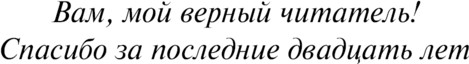 Вам, мой верный читатель!
Спасибо за последние двадцать лет